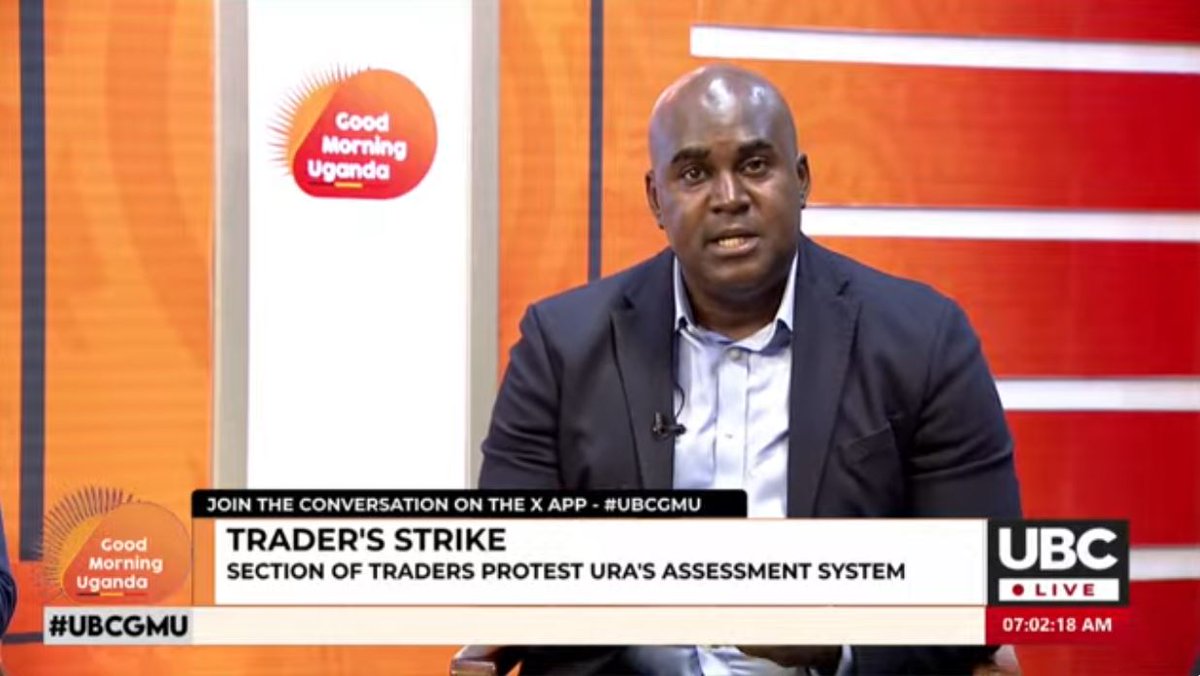 Good Morning Uganda

JOIN THE CONVERSATION ON THE X APP - #UBCGMU

Good Morning Uganda

TRADER'S STRIKE
SECTION OF TRADERS PROTEST URA'S ASSESSMENT SYSTEM

UBC
LIVE

#UBCGMU

07:02:18 AM